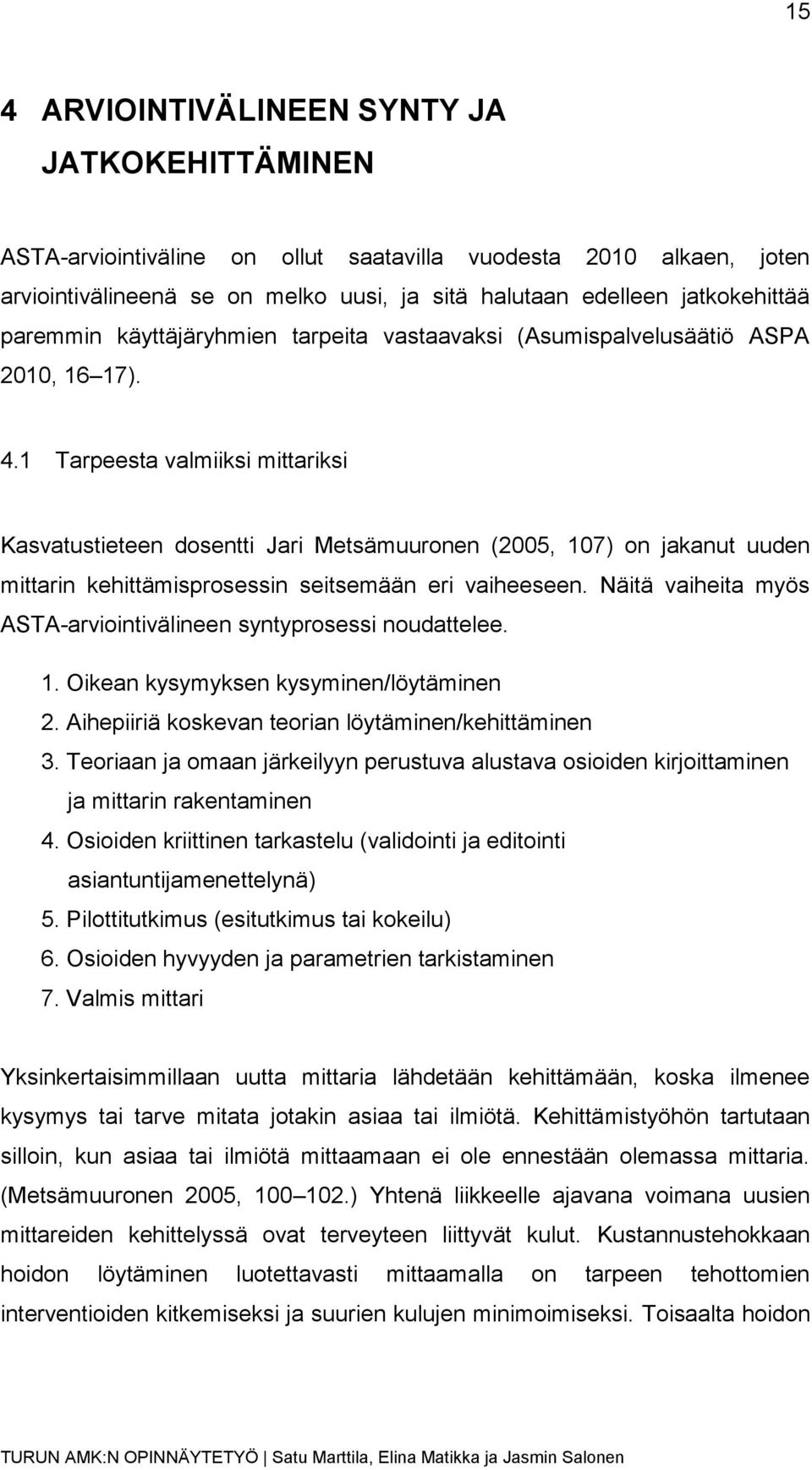 15

4 ARVIOINTIVÄLINEEN SYNTY JA JATKOKEHITTÄMINEN

ASTA-arviointiväline on ollut saatavilla vuodesta 2010 alkaen, joten arviointivälineenä se on melko uusi, ja sitä halutaan edelleen jatkokehittää paremmin käyttäjäryhmien tarpeita vastaavaksi (Asumispalvelusäätiö ASPA 2010, 16 17).

4.1 Tarpeesta valmiiksi mittariksi

Kasvatustieteen dosentti Jari Metsämuuronen (2005, 107) on jakanut uuden mittarin kehittämisprosessin seitsemään eri vaiheeseen. Näitä vaiheita myös ASTA-arviointivälineen syntyprosessi noudattelee.

1. Oikean kysymyksen kysyminen/löytäminen
2. Aihepiiriä koskevan teorian löytäminen/kehittäminen
3. Teoriaan ja omaan järkeilyyn perustuva alustava osioiden kirjoittaminen ja mittarin rakentaminen
4. Osioiden kriittinen tarkastelu (validointi ja editointi asiantuntijamenettelynä)
5. Pilottitutkimus (esitutkimus tai kokeilu)
6. Osioiden hyvyyden ja parametrien tarkistaminen
7. Valmis mittari

Yksinkertaisimmillaan uutta mittaria lähdetään kehittämään, koska ilmenee kysymys tai tarve mitata jotakin asiaa tai ilmiötä. Kehittämistyöhön tartutaan silloin, kun asiaa tai ilmiötä mittaamaan ei ole ennestään olemassa mittaria. (Metsämuuronen 2005, 100 102.) Yhtenä liikkeelle ajavana voimana uusien mittareiden kehittelyssä ovat terveyteen liittyvät kulut. Kustannustehokkaan hoidon löytäminen luotettavasti mittaamalla on tarpeen tehottomien interventioiden kitkemiseksi ja suurien kulujen minimoimiseksi. Toisaalta hoidon

TURUN AMK:N OPINNÄYTETYÖ | Satu Marttila, Elina Matikka ja Jasmin Salonen